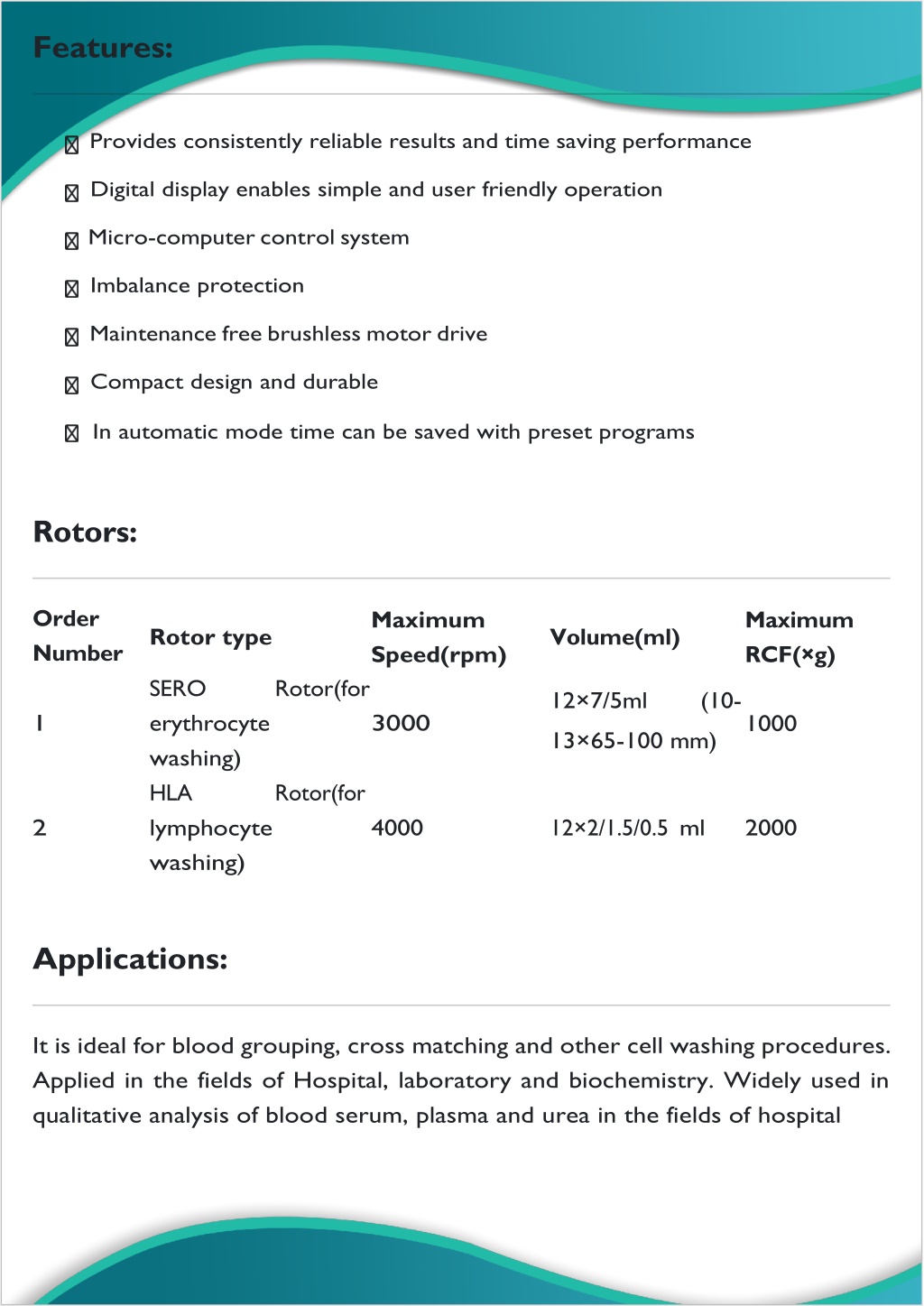 Features:

☒ Provides consistently reliable results and time saving performance

☒ Digital display enables simple and user friendly operation

☒ Micro-computer control system

☒ Imbalance protection

☒ Maintenance free brushless motor drive

☒ Compact design and durable

☒ In automatic mode time can be saved with preset programs

Rotors:

| Order Number | Rotor type | Maximum Speed(rpm) | Volume(ml) | Maximum RCF(×g) |
|---|---|---|---|---|
| 1 | SERO Rotor(for erythrocyte washing) | 3000 | 12×7/5ml (10-13×65-100 mm) | 1000 |
| 2 | HLA Rotor(for lymphocyte washing) | 4000 | 12×2/1.5/0.5 ml | 2000 |

Applications:

It is ideal for blood grouping, cross matching and other cell washing procedures. Applied in the fields of Hospital, laboratory and biochemistry. Widely used in qualitative analysis of blood serum, plasma and urea in the fields of hospital